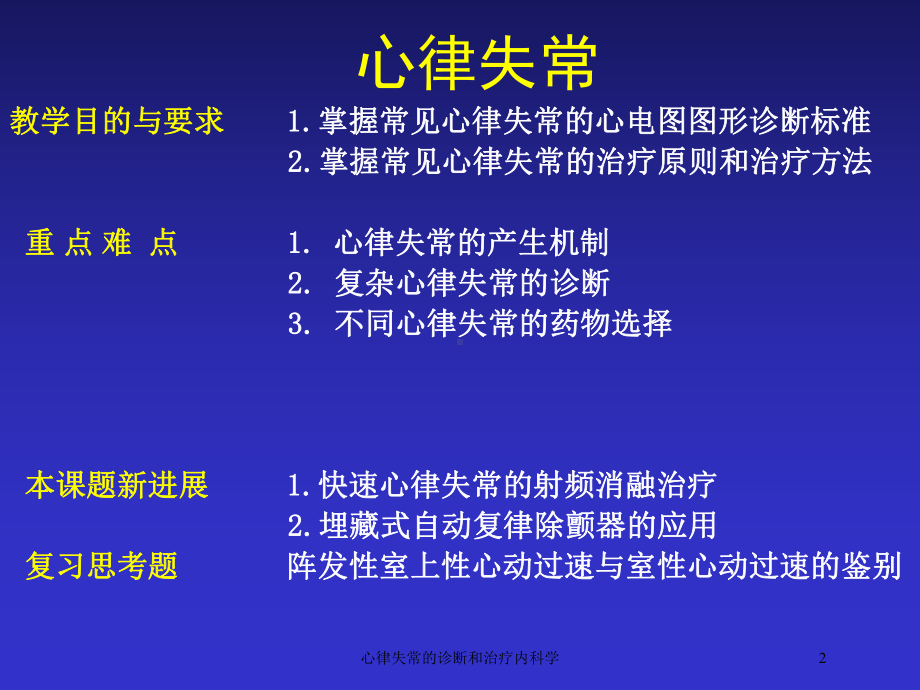 心律失常

教学目的与要求　1.掌握常见心律失常的心电图图形诊断标准
2.掌握常见心律失常的治疗原则和治疗方法

重 点 难 点　1. 心律失常的产生机制
2. 复杂心律失常的诊断
3. 不同心律失常的药物选择

本课题新进展　1.快速心律失常的射频消融治疗
2.埋藏式自动复律除颤器的应用

复习思考题　阵发性室上性心动过速与室性心动过速的鉴别

心律失常的诊断和治疗内科学

2